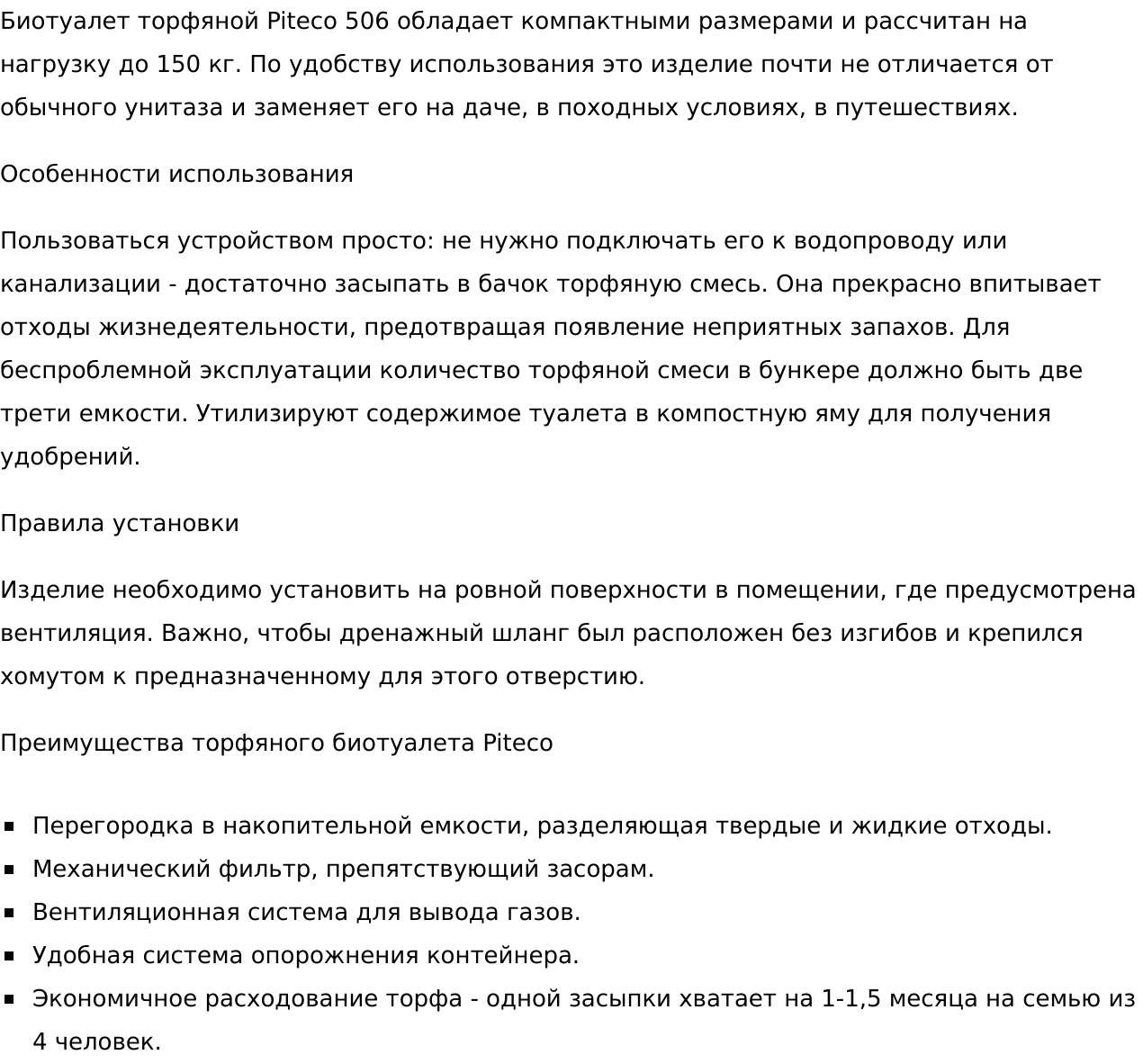 Биотуалет торфяной Piteco 506 обладает компактными размерами и рассчитан на нагрузку до 150 кг. По удобству использования это изделие почти не отличается от обычного унитаза и заменяет его на даче, в походных условиях, в путешествиях.

Особенности использования

Пользоваться устройством просто: не нужно подключать его к водопроводу или канализации - достаточно засыпать в бачок торфяную смесь. Она прекрасно впитывает отходы жизнедеятельности, предотвращая появление неприятных запахов. Для беспроблемной эксплуатации количество торфяной смеси в бункере должно быть две трети емкости. Утилизируют содержимое туалета в компостную яму для получения удобрений.

Правила установки

Изделие необходимо установить на ровной поверхности в помещении, где предусмотрена вентиляция. Важно, чтобы дренажный шланг был расположен без изгибов и крепился хомутом к предназначенному для этого отверстию.

Преимущества торфяного биотуалета Piteco

- Перегородка в накопительной емкости, разделяющая твердые и жидкие отходы.
- Механический фильтр, препятствующий засорам.
- Вентиляционная система для вывода газов.
- Удобная система опорожнения контейнера.
- Экономичное расходование торфа - одной засыпки хватает на 1-1,5 месяца на семью из 4 человек.